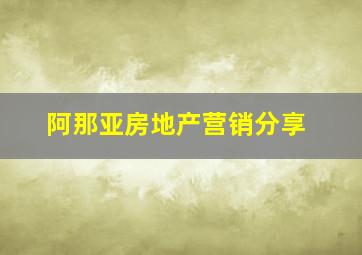 阿那亚房地产营销分享